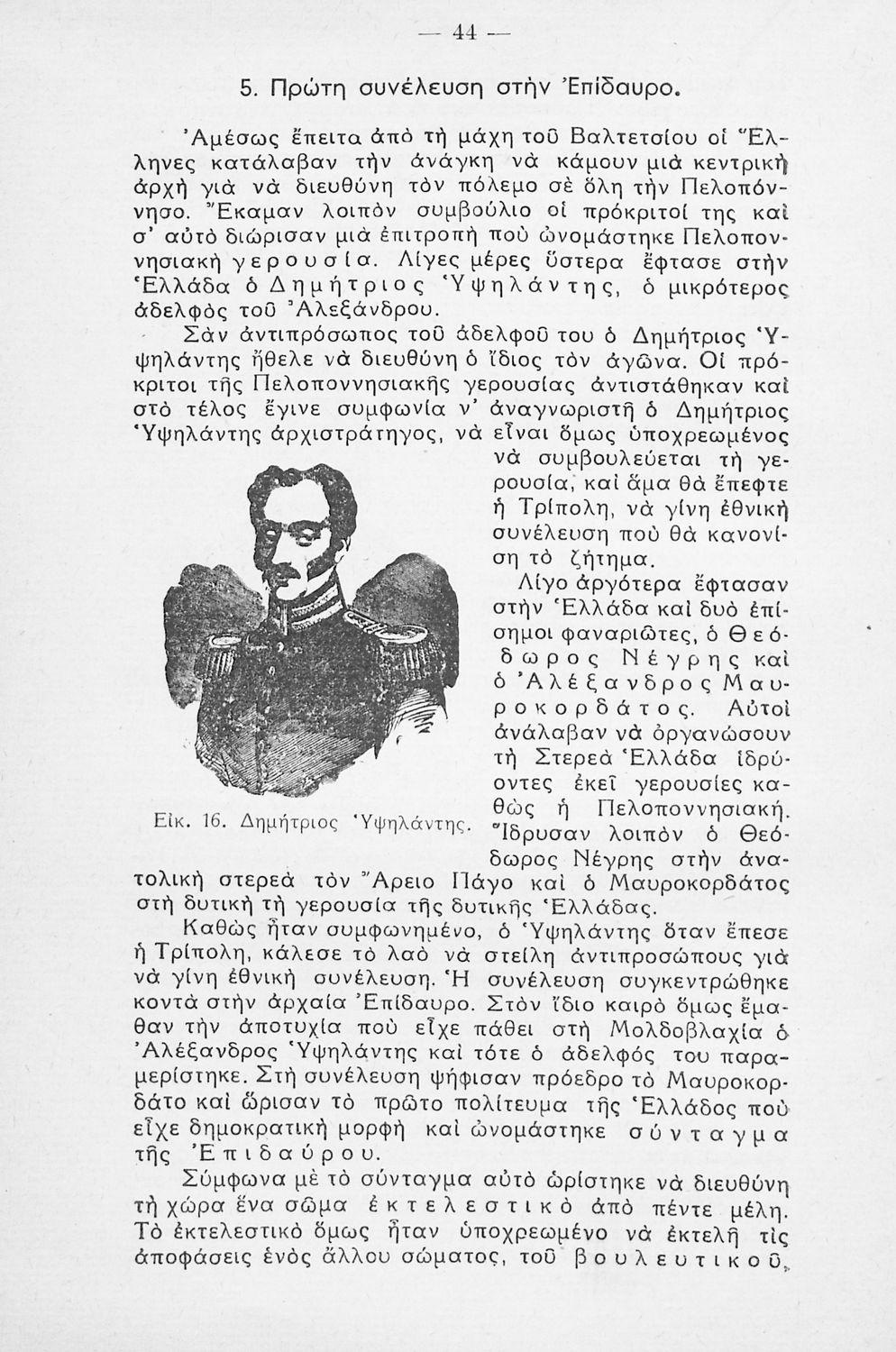 — 44 —

5. Πρώτη συνέλευση στὴν Ἐπίδαυρο.

Ἀμέσως ἔπειτα ἀπὸ τὴ μάχη τοῦ Βαλτετσίου οἱ Ἕλληνες κατάλαβαν τὴν ἀνάγκη νὰ κάμουν μιὰ κεντρικὴ ἀρχὴ γιὰ νὰ διευθύνη τὸν πόλεμο σὲ ὅλη τὴν Πελοπόννησο. Ἔκαμαν λοιπὸν συμβούλιο οἱ πρόκριτοί της καὶ σ' αὐτὸ διώρισαν μιὰ ἐπιτροπὴ ποὺ ὠνομάστηκε Πελοποννησιακὴ γερουσία. Λίγες μέρες ὕστερα ἔφτασε στὴν Ἑλλάδα ὁ Δημήτριος Ὑψηλάντης, ὁ μικρότερος ἀδελφὸς τοῦ Ἀλεξάνδρου.

Σὰν ἀντιπρόσωπος τοῦ ἀδελφοῦ του ὁ Δημήτριος Ὑψηλάντης ἤθελε νὰ διευθύνη ὁ ἴδιος τὸν ἀγῶνα. Οἱ πρόκριτοι τῆς Πελοποννησιακῆς γερουσίας ἀντιστάθηκαν καὶ στὸ τέλος ἔγινε συμφωνία ν' ἀναγνωριστῆ ὁ Δημήτριος Ὑψηλάντης ἀρχιστράτηγος, νὰ εἶναι ὅμως ὑποχρεωμένος νὰ συμβουλεύεται τὴ γερουσία, καὶ ἅμα θὰ ἔπεφτε ἡ Τρίπολη, νὰ γίνη ἐθνικὴ συνέλευση ποὺ θὰ κανονίση τὸ ζήτημα.

Λίγο ἀργότερα ἔφτασαν στὴν Ἑλλάδα καὶ δυὸ ἐπίσημοι φαναριῶτες, ὁ Θεόδωρος Νέγρης καὶ ὁ Ἀλέξανδρος Μαυροκορδάτος. Αὐτοὶ ἀνάλαβαν νὰ ὀργανώσουν τὴ Στερεὰ Ἑλλάδα ἱδρύοντες ἐκεῖ γερουσίες καθὼς ἡ Πελοποννησιακή. Ἵδρυσαν λοιπὸν ὁ Θεόδωρος Νέγρης στὴν ἀνατολικὴ στερεὰ τὸν Ἄρειο Πάγο καὶ ὁ Μαυροκορδάτος στὴ δυτικὴ τὴ γερουσία τῆς δυτικῆς Ἑλλάδας.

Εἰκ. 16. Δημήτριος Ὑψηλάντης.

Καθὼς ἦταν συμφωνημένο, ὁ Ὑψηλάντης ὅταν ἔπεσε ἡ Τρίπολη, κάλεσε τὸ λαὸ νὰ στείλη ἀντιπροσώπους γιὰ νὰ γίνη ἐθνικὴ συνέλευση. Ἡ συνέλευση συγκεντρώθηκε κοντὰ στὴν ἀρχαία Ἐπίδαυρο. Στὸν ἴδιο καιρὸ ὅμως ἔμαθαν τὴν ἀποτυχία ποὺ εἶχε πάθει στὴ Μολδοβλαχία ὁ Ἀλέξανδρος Ὑψηλάντης καὶ τότε ὁ ἀδελφός του παραμερίστηκε. Στὴ συνέλευση ψήφισαν πρόεδρο τὸ Μαυροκορδάτο καὶ ὥρισαν τὸ πρῶτο πολίτευμα τῆς Ἑλλάδος ποὺ εἶχε δημοκρατικὴ μορφὴ καὶ ὠνομάστηκε σύνταγμα τῆς Ἐπιδαύρου.

Σύμφωνα μὲ τὸ σύνταγμα αὐτὸ ὡρίστηκε νὰ διευθύνη τὴ χώρα ἕνα σῶμα ἐκτελεστικὸ ἀπὸ πέντε μέλη. Τὸ ἐκτελεστικὸ ὅμως ἦταν ὑποχρεωμένο νὰ ἐκτελῆ τὶς ἀποφάσεις ἑνὸς ἄλλου σώματος, τοῦ βουλευτικοῦ,